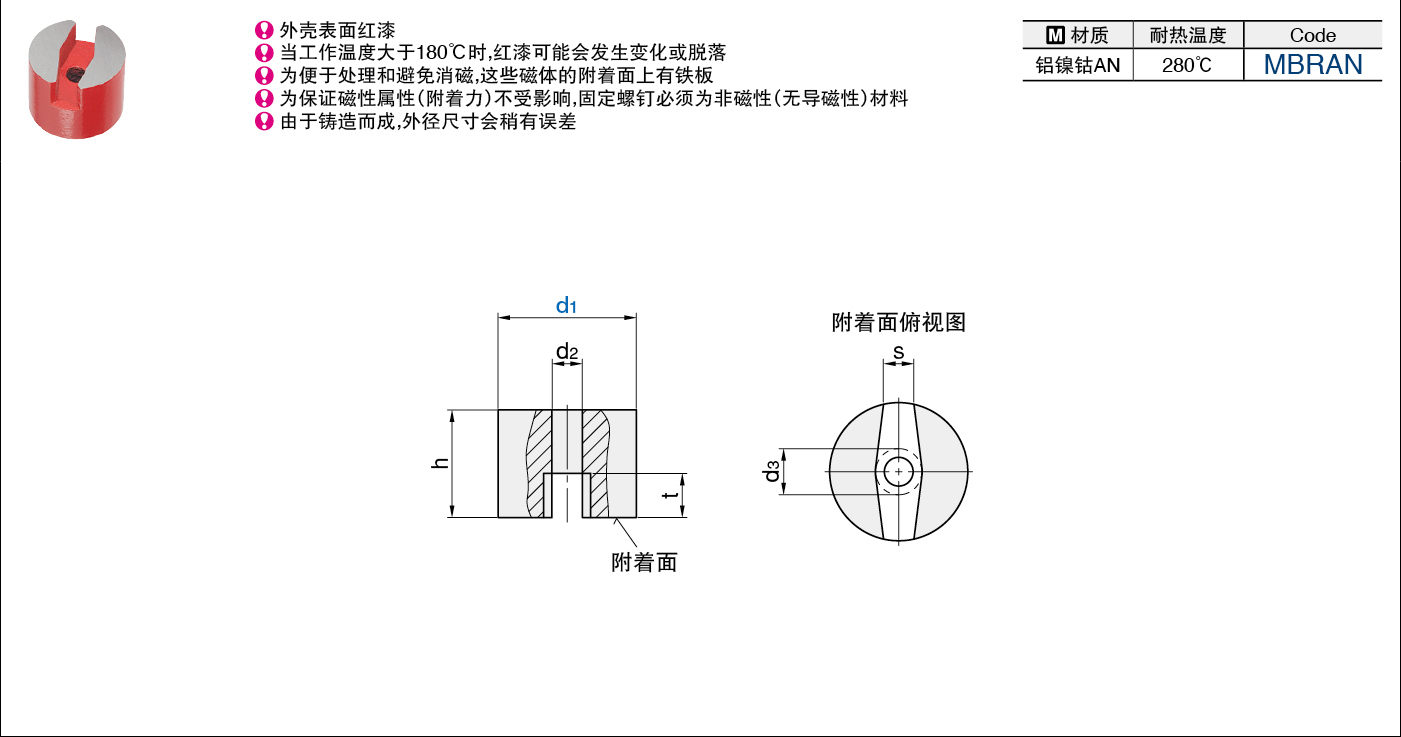 外壳表面红漆
当工作温度大于180℃时,红漆可能会发生变化或脱落
为便于处理和避免消磁,这些磁体的附着面上有铁板
为保证磁性属性(附着力)不受影响,固定螺钉必须为非磁性(无导磁性)材料
由于铸造而成,外径尺寸会稍有误差

| M 材质 | 耐热温度 | Code |
|---|---|---|
| 铝镍钴AN | 280℃ | MBRAN |

$d_1$

$d_2$

h

t

附着面

附着面俯视图

s

$d_3$